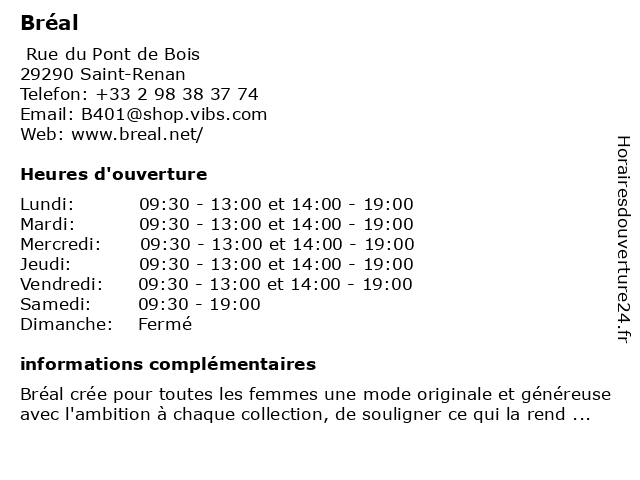 Bréal

Rue du Pont de Bois
29290 Saint-Renan
Telefon: +33 2 98 38 37 74
Email: B401@shop.vibs.com
Web: www.breal.net/

Heures d'ouverture

| | |
|---|---|
| Lundi: | 09:30 - 13:00 et 14:00 - 19:00 |
| Mardi: | 09:30 - 13:00 et 14:00 - 19:00 |
| Mercredi: | 09:30 - 13:00 et 14:00 - 19:00 |
| Jeudi: | 09:30 - 13:00 et 14:00 - 19:00 |
| Vendredi: | 09:30 - 13:00 et 14:00 - 19:00 |
| Samedi: | 09:30 - 19:00 |
| Dimanche: | Fermé |

informations complémentaires

Bréal crée pour toutes les femmes une mode originale et généreuse avec l'ambition à chaque collection, de souligner ce qui la rend ...

Horairesdouverture24.fr